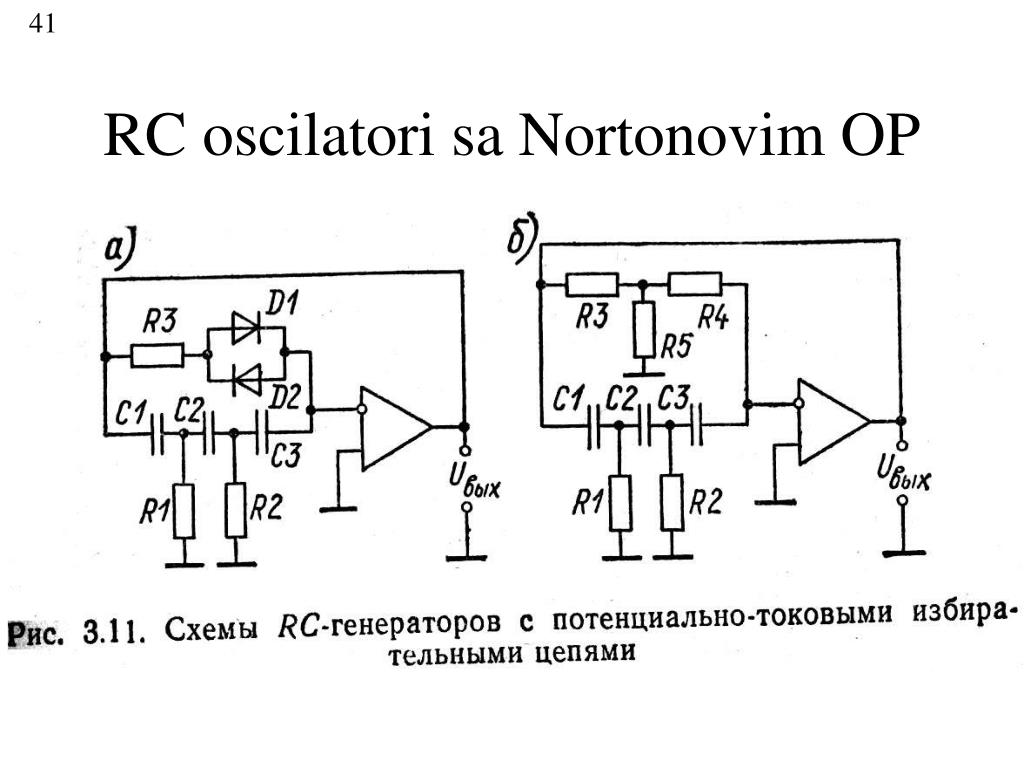 41

RC oscilatori sa Nortonovim OP

а)

R3 D1 D2 C1 C2 C3 R1 R2 $U_{вых}$

б)

R3 R4 R5 C1 C2 C3 R1 R2 $U_{вых}$

Рис. 3.11. Схемы RC-генераторов с потенциально-токовыми избирательными цепями